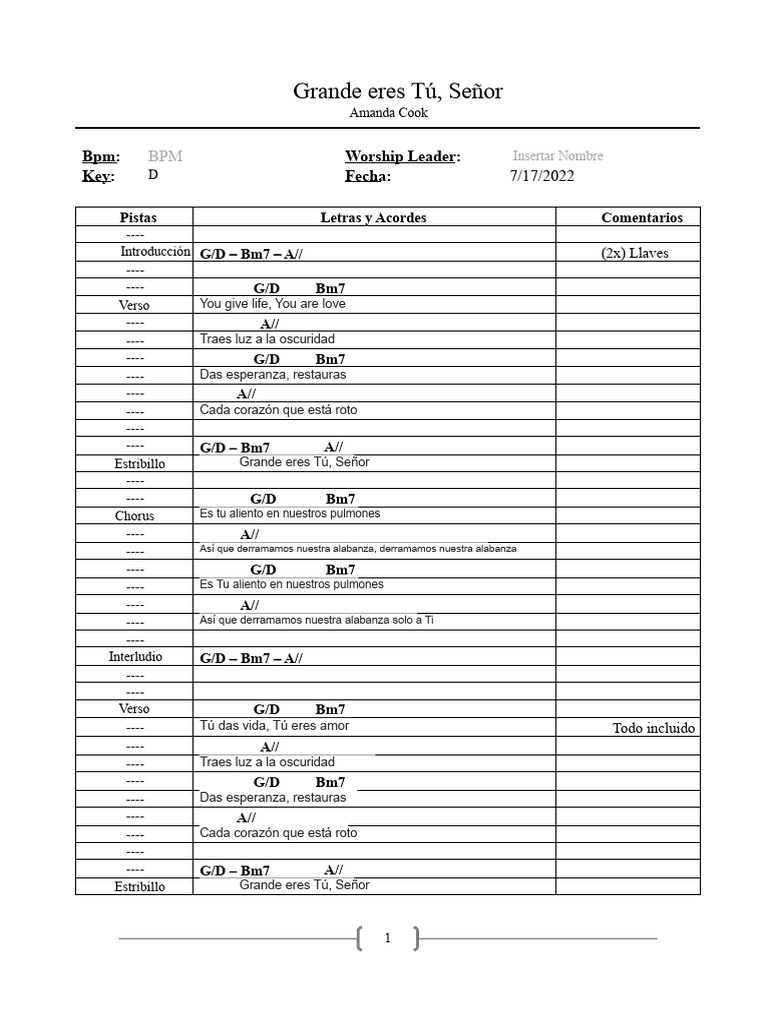 Grande eres Tú, Señor
Amanda Cook

Bpm: BPM
Key: D
Worship Leader: Insertar Nombre
Fecha: 7/17/2022

| Pistas | Letras y Acordes | Comentarios |
|---|---|---|
| ---- | | |
| Introducción | G/D – Bm7 – A// | (2x) Llaves |
| ---- | | |
| ---- | G/D Bm7 | |
| Verso | You give life, You are love | |
| ---- | A// | |
| ---- | Traes luz a la oscuridad | |
| ---- | G/D Bm7 | |
| ---- | Das esperanza, restauras | |
| ---- | A// | |
| ---- | Cada corazón que está roto | |
| ---- | | |
| ---- | G/D – Bm7 A// | |
| Estribillo | Grande eres Tú, Señor | |
| ---- | | |
| ---- | G/D Bm7 | |
| Chorus | Es tu aliento en nuestros pulmones | |
| ---- | A// | |
| ---- | Así que derramamos nuestra alabanza, derramamos nuestra alabanza | |
| ---- | G/D Bm7 | |
| ---- | Es Tu aliento en nuestros pulmones | |
| ---- | A// | |
| ---- | Así que derramamos nuestra alabanza solo a Ti | |
| ---- | | |
| Interludio | G/D – Bm7 – A// | |
| ---- | | |
| ---- | | |
| Verso | G/D Bm7 | |
| ---- | Tú das vida, Tú eres amor | Todo incluido |
| ---- | A// | |
| ---- | Traes luz a la oscuridad | |
| ---- | G/D Bm7 | |
| ---- | Das esperanza, restauras | |
| ---- | A// | |
| ---- | Cada corazón que está roto | |
| ---- | | |
| ---- | G/D – Bm7 A// | |
| Estribillo | Grande eres Tú, Señor | |

1